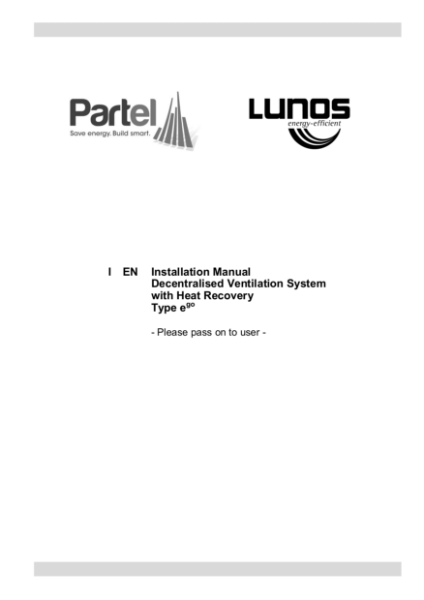 Partel
Save energy. Build smart.

LUNOS
energy-efficient

I EN Installation Manual
Decentralised Ventilation System
with Heat Recovery
Type $e^{go}$

- Please pass on to user -